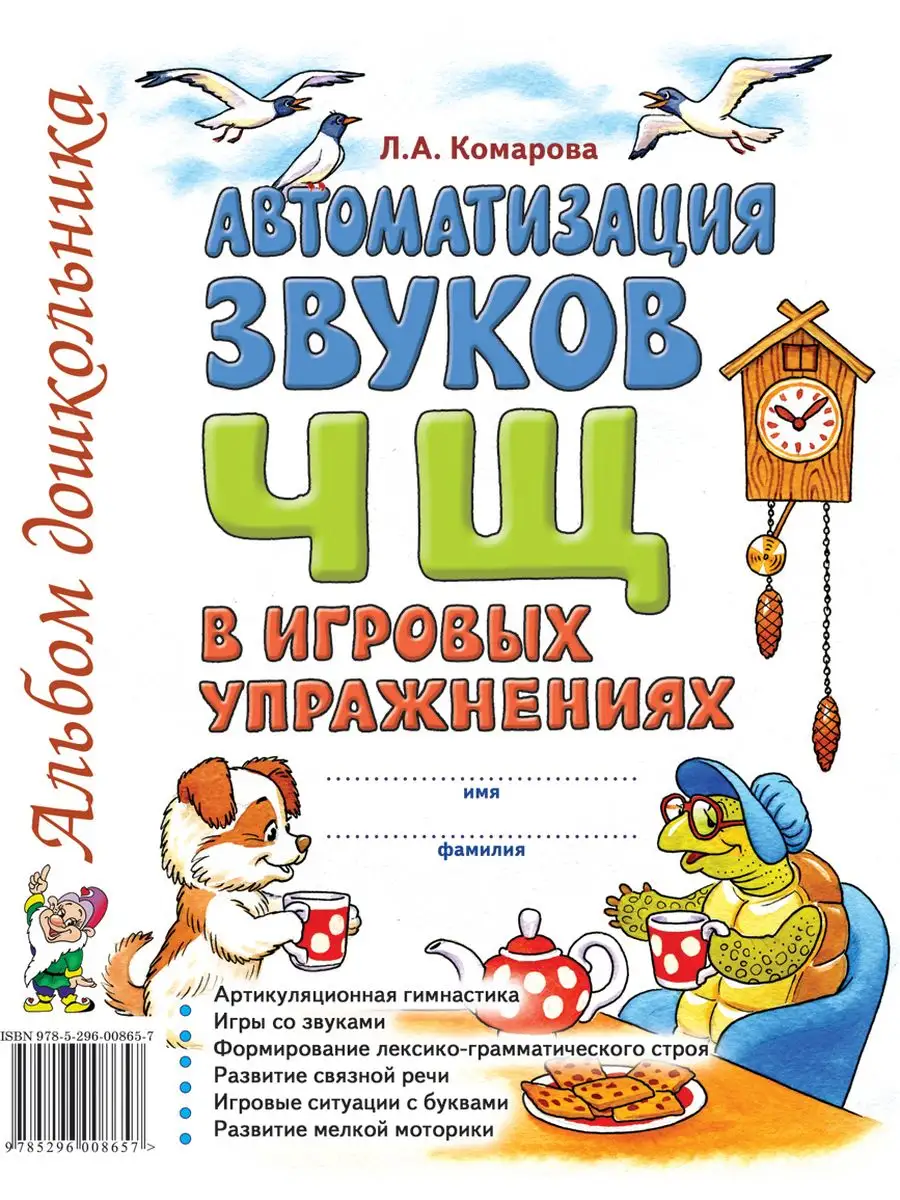 Альбом дошкольника

Л.А. Комарова

АВТОМАТИЗАЦИЯ ЗВУКОВ

Ч Щ

В ИГРОВЫХ УПРАЖНЕНИЯХ

имя

фамилия

Артикуляционная гимнастика
Игры со звуками
Формирование лексико-грамматического строя
Развитие связной речи
Игровые ситуации с буквами
Развитие мелкой моторики

ISBN 978-5-296-00865-7

9 785296 008657 >